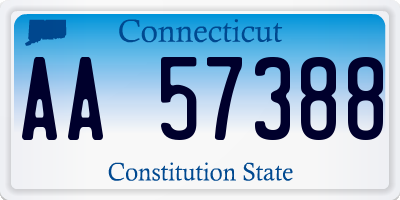 Connecticut

AA 57388

Constitution State